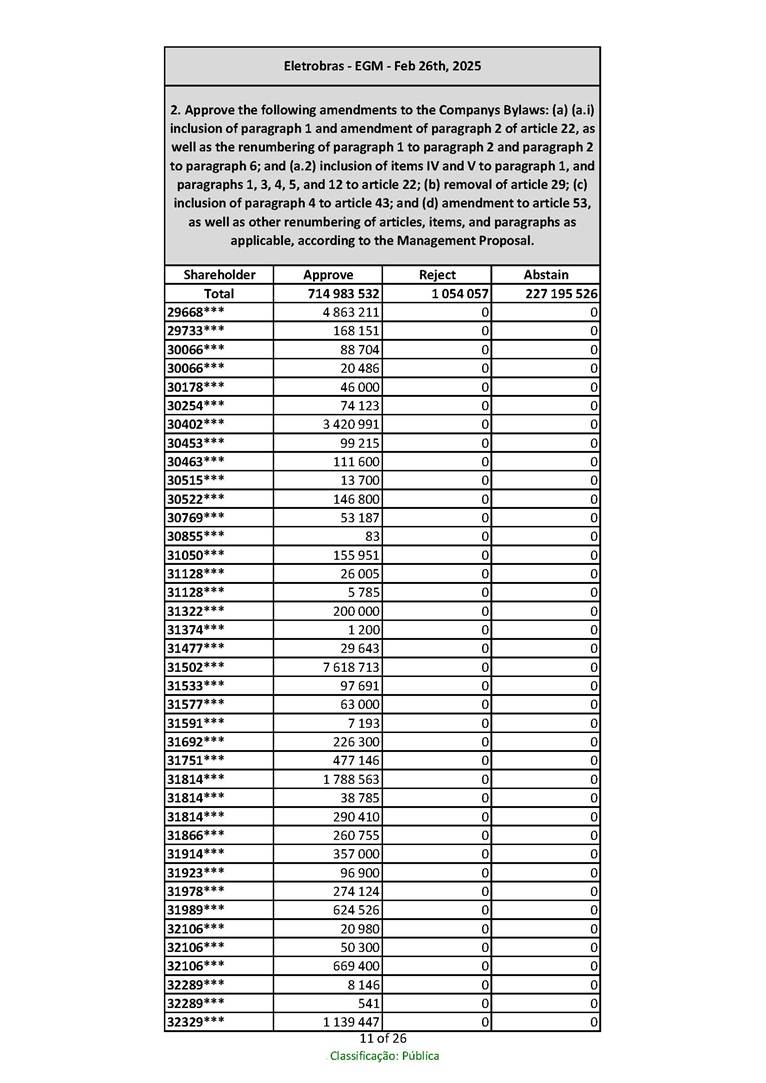 Eletrobras - EGM - Feb 26th, 2025

2. Approve the following amendments to the Companys Bylaws: (a) (a.i) inclusion of paragraph 1 and amendment of paragraph 2 of article 22, as well as the renumbering of paragraph 1 to paragraph 2 and paragraph 2 to paragraph 6; and (a.2) inclusion of items IV and V to paragraph 1, and paragraphs 1, 3, 4, 5, and 12 to article 22; (b) removal of article 29; (c) inclusion of paragraph 4 to article 43; and (d) amendment to article 53, as well as other renumbering of articles, items, and paragraphs as applicable, according to the Management Proposal.

| Shareholder | Approve | Reject | Abstain |
|---|---|---|---|
| Total | 714 983 532 | 1 054 057 | 227 195 526 |
| 29668*** | 4 863 211 | 0 | 0 |
| 29733*** | 168 151 | 0 | 0 |
| 30066*** | 88 704 | 0 | 0 |
| 30066*** | 20 486 | 0 | 0 |
| 30178*** | 46 000 | 0 | 0 |
| 30254*** | 74 123 | 0 | 0 |
| 30402*** | 3 420 991 | 0 | 0 |
| 30453*** | 99 215 | 0 | 0 |
| 30463*** | 111 600 | 0 | 0 |
| 30515*** | 13 700 | 0 | 0 |
| 30522*** | 146 800 | 0 | 0 |
| 30769*** | 53 187 | 0 | 0 |
| 30855*** | 83 | 0 | 0 |
| 31050*** | 155 951 | 0 | 0 |
| 31128*** | 26 005 | 0 | 0 |
| 31128*** | 5 785 | 0 | 0 |
| 31322*** | 200 000 | 0 | 0 |
| 31374*** | 1 200 | 0 | 0 |
| 31477*** | 29 643 | 0 | 0 |
| 31502*** | 7 618 713 | 0 | 0 |
| 31533*** | 97 691 | 0 | 0 |
| 31577*** | 63 000 | 0 | 0 |
| 31591*** | 7 193 | 0 | 0 |
| 31692*** | 226 300 | 0 | 0 |
| 31751*** | 477 146 | 0 | 0 |
| 31814*** | 1 788 563 | 0 | 0 |
| 31814*** | 38 785 | 0 | 0 |
| 31814*** | 290 410 | 0 | 0 |
| 31866*** | 260 755 | 0 | 0 |
| 31914*** | 357 000 | 0 | 0 |
| 31923*** | 96 900 | 0 | 0 |
| 31978*** | 274 124 | 0 | 0 |
| 31989*** | 624 526 | 0 | 0 |
| 32106*** | 20 980 | 0 | 0 |
| 32106*** | 50 300 | 0 | 0 |
| 32106*** | 669 400 | 0 | 0 |
| 32289*** | 8 146 | 0 | 0 |
| 32289*** | 541 | 0 | 0 |
| 32329*** | 1 139 447 | 0 | 0 |

11 of 26
Classificação: Pública